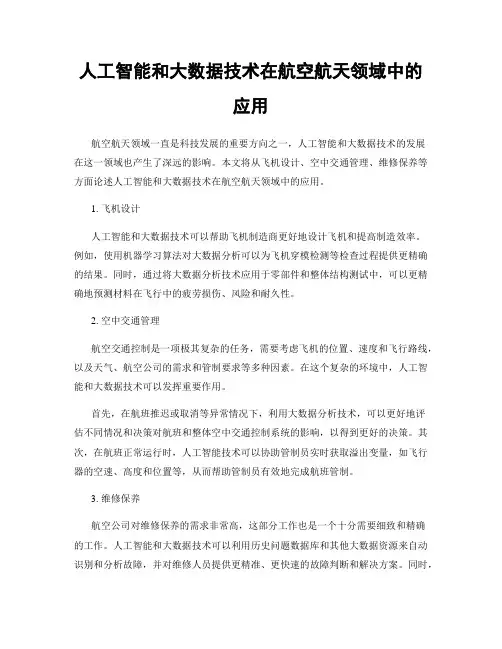 人工智能和大数据技术在航空航天领域中的应用

航空航天领域一直是科技发展的重要方向之一，人工智能和大数据技术的发展在这一领域也产生了深远的影响。本文将从飞机设计、空中交通管理、维修保养等方面论述人工智能和大数据技术在航空航天领域中的应用。

1. 飞机设计

人工智能和大数据技术可以帮助飞机制造商更好地设计飞机和提高制造效率。例如，使用机器学习算法对大数据分析可以为飞机穿模检测等检查过程提供更精确的结果。同时，通过将大数据分析技术应用于零部件和整体结构测试中，可以更精确地预测材料在飞行中的疲劳损伤、风险和耐久性。

2. 空中交通管理

航空交通控制是一项极其复杂的任务，需要考虑飞机的位置、速度和飞行路线，以及天气、航空公司的需求和管制要求等多种因素。在这个复杂的环境中，人工智能和大数据技术可以发挥重要作用。

首先，在航班推迟或取消等异常情况下，利用大数据分析技术，可以更好地评估不同情况和决策对航班和整体空中交通控制系统的影响，以得到更好的决策。其次，在航班正常运行时，人工智能技术可以协助管制员实时获取溢出变量，如飞行器的空速、高度和位置等，从而帮助管制员有效地完成航班管制。

3. 维修保养

航空公司对维修保养的需求非常高，这部分工作也是一个十分需要细致和精确的工作。人工智能和大数据技术可以利用历史问题数据库和其他大数据资源来自动识别和分析故障，并对维修人员提供更精准、更快速的故障判断和解决方案。同时，